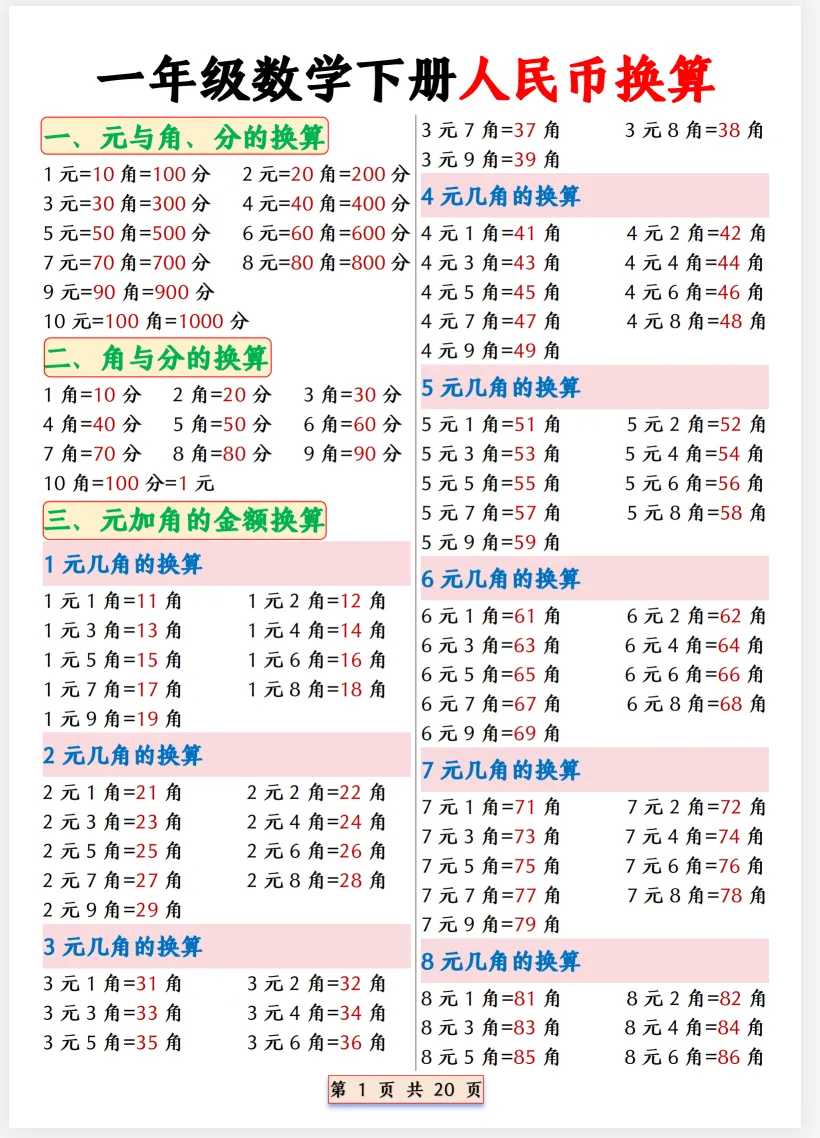 一年级数学下册人民币换算

一、元与角、分的换算

1 元=10 角=100 分　2 元=20 角=200 分
3 元=30 角=300 分　4 元=40 角=400 分
5 元=50 角=500 分　6 元=60 角=600 分
7 元=70 角=700 分　8 元=80 角=800 分
9 元=90 角=900 分
10 元=100 角=1000 分

二、角与分的换算

1 角=10 分　2 角=20 分　3 角=30 分
4 角=40 分　5 角=50 分　6 角=60 分
7 角=70 分　8 角=80 分　9 角=90 分
10 角=100 分=1 元

三、元加角的金额换算

1 元几角的换算

1 元 1 角=11 角　1 元 2 角=12 角
1 元 3 角=13 角　1 元 4 角=14 角
1 元 5 角=15 角　1 元 6 角=16 角
1 元 7 角=17 角　1 元 8 角=18 角
1 元 9 角=19 角

2 元几角的换算

2 元 1 角=21 角　2 元 2 角=22 角
2 元 3 角=23 角　2 元 4 角=24 角
2 元 5 角=25 角　2 元 6 角=26 角
2 元 7 角=27 角　2 元 8 角=28 角
2 元 9 角=29 角

3 元几角的换算

3 元 1 角=31 角　3 元 2 角=32 角
3 元 3 角=33 角　3 元 4 角=34 角
3 元 5 角=35 角　3 元 6 角=36 角
3 元 7 角=37 角　3 元 8 角=38 角
3 元 9 角=39 角

4 元几角的换算

4 元 1 角=41 角　4 元 2 角=42 角
4 元 3 角=43 角　4 元 4 角=44 角
4 元 5 角=45 角　4 元 6 角=46 角
4 元 7 角=47 角　4 元 8 角=48 角
4 元 9 角=49 角

5 元几角的换算

5 元 1 角=51 角　5 元 2 角=52 角
5 元 3 角=53 角　5 元 4 角=54 角
5 元 5 角=55 角　5 元 6 角=56 角
5 元 7 角=57 角　5 元 8 角=58 角
5 元 9 角=59 角

6 元几角的换算

6 元 1 角=61 角　6 元 2 角=62 角
6 元 3 角=63 角　6 元 4 角=64 角
6 元 5 角=65 角　6 元 6 角=66 角
6 元 7 角=67 角　6 元 8 角=68 角
6 元 9 角=69 角

7 元几角的换算

7 元 1 角=71 角　7 元 2 角=72 角
7 元 3 角=73 角　7 元 4 角=74 角
7 元 5 角=75 角　7 元 6 角=76 角
7 元 7 角=77 角　7 元 8 角=78 角
7 元 9 角=79 角

8 元几角的换算

8 元 1 角=81 角　8 元 2 角=82 角
8 元 3 角=83 角　8 元 4 角=84 角
8 元 5 角=85 角　8 元 6 角=86 角

第 1 页 共 20 页